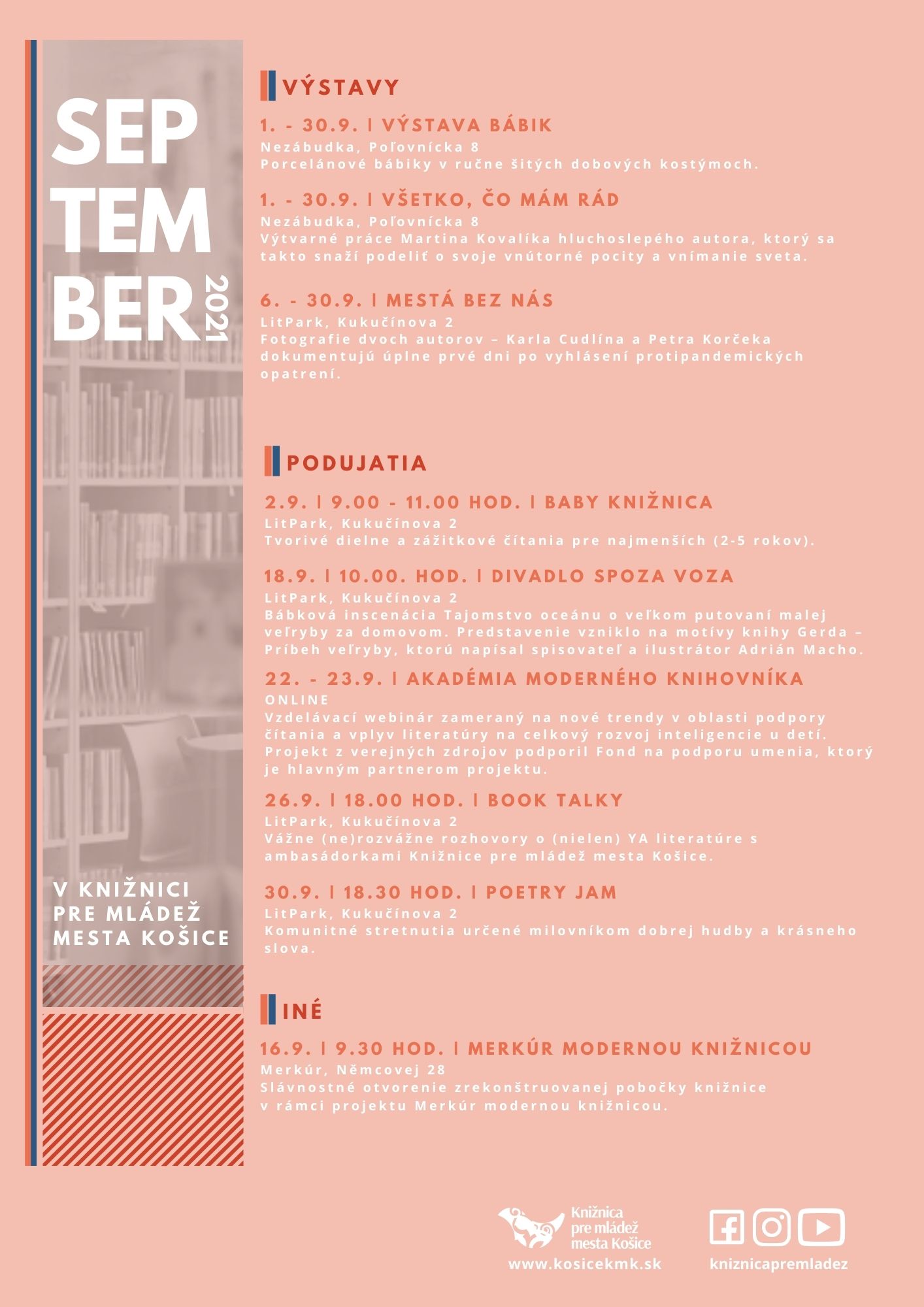 SEP
TEM
BER
2021

V KNIŽNICI
PRE MLÁDEŽ
MESTA KOŠICE

VÝSTAVY

1. - 30.9. | VÝSTAVA BÁBIK
Nezábudka, Poľovnícka 8
Porcelánové bábiky v ručne šitých dobových kostýmoch.

1. - 30.9. | VŠETKO, ČO MÁM RÁD
Nezábudka, Poľovnícka 8
Výtvarné práce Martina Kovalíka hluchoslepého autora, ktorý sa takto snaží podeliť o svoje vnútorné pocity a vnímanie sveta.

6. - 30.9. | MESTÁ BEZ NÁS
LitPark, Kukučínova 2
Fotografie dvoch autorov – Karla Cudlína a Petra Korčeka dokumentujú úplne prvé dni po vyhlásení protipandemických opatrení.

PODUJATIA

2.9. | 9.00 - 11.00 HOD. | BABY KNIŽNICA
LitPark, Kukučínova 2
Tvorivé dielne a zážitkové čítania pre najmenších (2-5 rokov).

18.9. | 10.00. HOD. | DIVADLO SPOZA VOZA
LitPark, Kukučínova 2
Bábková inscenácia Tajomstvo oceánu o veľkom putovaní malej veľryby za domovom. Predstavenie vzniklo na motívy knihy Gerda – Príbeh veľryby, ktorú napísal spisovateľ a ilustrátor Adrián Macho.

22. - 23.9. | AKADÉMIA MODERNÉHO KNIHOVNÍKA
ONLINE
Vzdelávací webinár zameraný na nové trendy v oblasti podpory čítania a vplyv literatúry na celkový rozvoj inteligencie u detí. Projekt z verejných zdrojov podporil Fond na podporu umenia, ktorý je hlavným partnerom projektu.

26.9. | 18.00 HOD. | BOOK TALKY
LitPark, Kukučínova 2
Vážne (ne)rozvážne rozhovory o (nielen) YA literatúre s ambasádorkami Knižnice pre mládež mesta Košice.

30.9. | 18.30 HOD. | POETRY JAM
LitPark, Kukučínova 2
Komunitné stretnutia určené milovníkom dobrej hudby a krásneho slova.

INÉ

16.9. | 9.30 HOD. | MERKÚR MODERNOU KNIŽNICOU
Merkúr, Němcovej 28
Slávnostné otvorenie zrekonštruovanej pobočky knižnice v rámci projektu Merkúr modernou knižnicou.

Knižnica pre mládež mesta Košice
www.kosicekmk.sk
kniznicapremladez